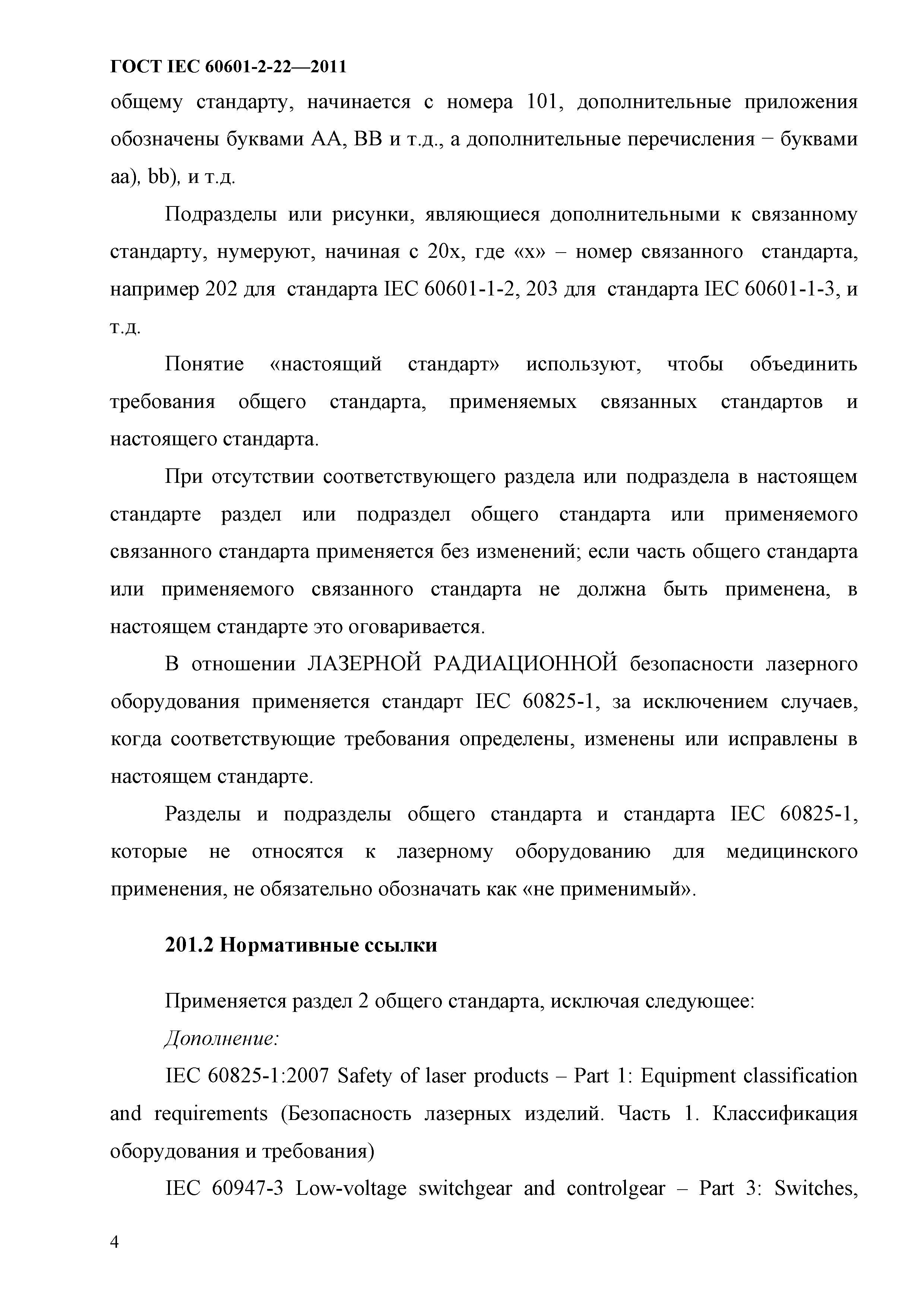 ГОСТ IEC 60601-2-22—2011

общему стандарту, начинается с номера 101, дополнительные приложения обозначены буквами АА, ВВ и т.д., а дополнительные перечисления − буквами аа), bb), и т.д.

Подразделы или рисунки, являющиеся дополнительными к связанному стандарту, нумеруют, начиная с 20х, где «х» – номер связанного стандарта, например 202 для стандарта IEC 60601-1-2, 203 для стандарта IEC 60601-1-3, и т.д.

Понятие «настоящий стандарт» используют, чтобы объединить требования общего стандарта, применяемых связанных стандартов и настоящего стандарта.

При отсутствии соответствующего раздела или подраздела в настоящем стандарте раздел или подраздел общего стандарта или применяемого связанного стандарта применяется без изменений; если часть общего стандарта или применяемого связанного стандарта не должна быть применена, в настоящем стандарте это оговаривается.

В отношении ЛАЗЕРНОЙ РАДИАЦИОННОЙ безопасности лазерного оборудования применяется стандарт IEC 60825-1, за исключением случаев, когда соответствующие требования определены, изменены или исправлены в настоящем стандарте.

Разделы и подразделы общего стандарта и стандарта IEC 60825-1, которые не относятся к лазерному оборудованию для медицинского применения, не обязательно обозначать как «не применимый».

201.2 Нормативные ссылки

Применяется раздел 2 общего стандарта, исключая следующее:

Дополнение:

IEC 60825-1:2007 Safety of laser products – Part 1: Equipment classification and requirements (Безопасность лазерных изделий. Часть 1. Классификация оборудования и требования)

IEC 60947-3 Low-voltage switchgear and controlgear – Part 3: Switches,

4